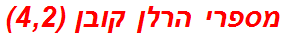 מספרי הרלן קובן (4,2)